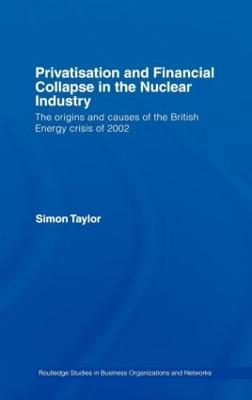 Privatisation and Financial Collapse in the Nuclear Industry

The origins and causes of the British Energy crisis of 2002

Simon Taylor

Routledge Studies in Business Organizations and Networks